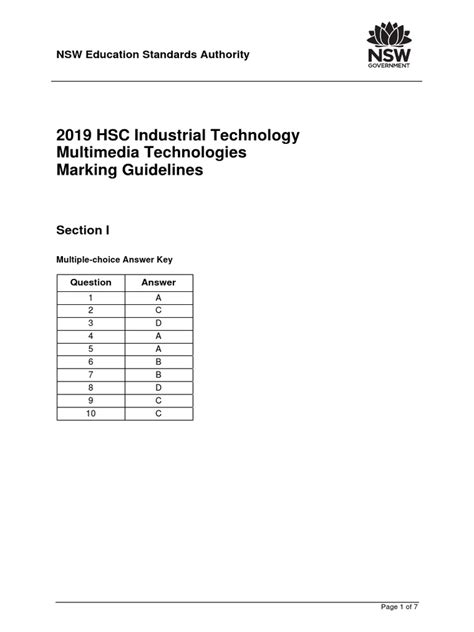 NSW Education Standards Authority

NSW GOVERNMENT

2019 HSC Industrial Technology
Multimedia Technologies
Marking Guidelines

Section I

Multiple-choice Answer Key

| Question | Answer |
|---|---|
| 1 | A |
| 2 | C |
| 3 | D |
| 4 | A |
| 5 | A |
| 6 | B |
| 7 | B |
| 8 | D |
| 9 | C |
| 10 | C |

Page 1 of 7